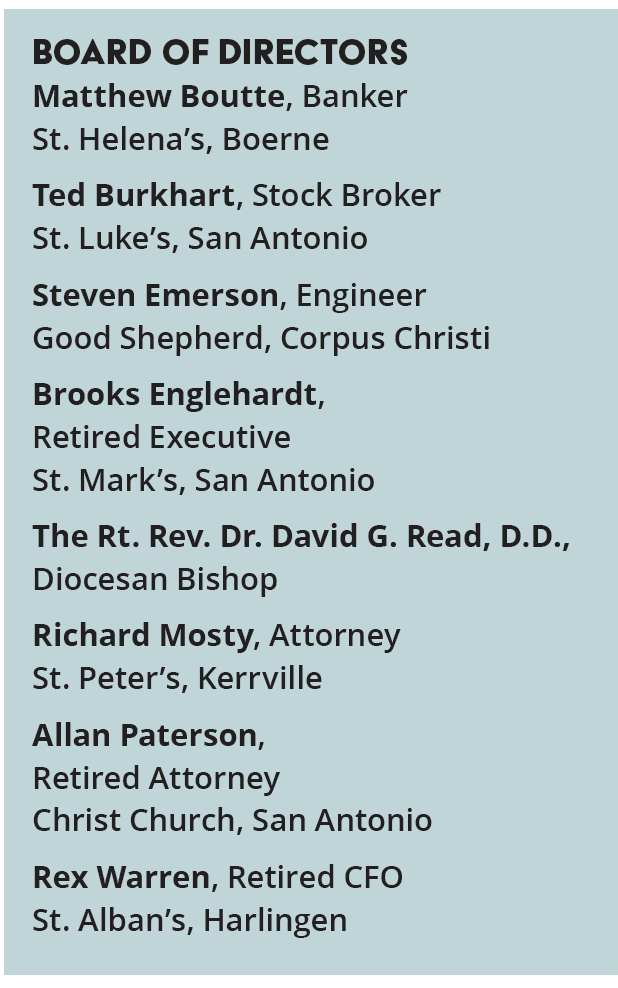 BOARD OF DIRECTORS
Matthew Boutte, Banker
St. Helena's, Boerne

Ted Burkhart, Stock Broker
St. Luke's, San Antonio

Steven Emerson, Engineer
Good Shepherd, Corpus Christi

Brooks Englehardt,
Retired Executive
St. Mark's, San Antonio

The Rt. Rev. Dr. David G. Read, D.D.,
Diocesan Bishop

Richard Mosty, Attorney
St. Peter's, Kerrville

Allan Paterson,
Retired Attorney
Christ Church, San Antonio

Rex Warren, Retired CFO
St. Alban's, Harlingen